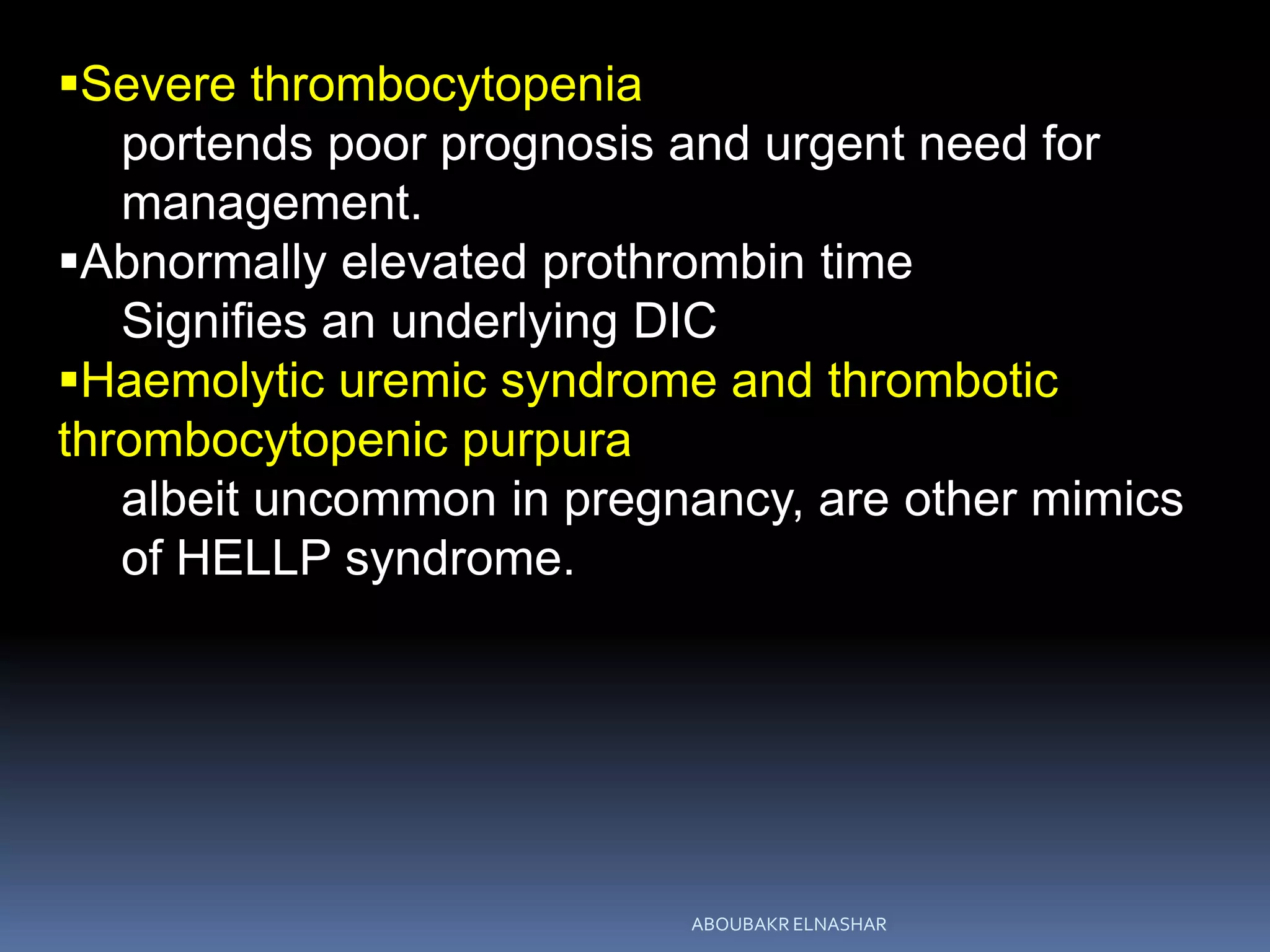 ▪Severe thrombocytopenia
portends poor prognosis and urgent need for management.

▪Abnormally elevated prothrombin time
Signifies an underlying DIC

▪Haemolytic uremic syndrome and thrombotic thrombocytopenic purpura
albeit uncommon in pregnancy, are other mimics of HELLP syndrome.

ABOUBAKR ELNASHAR